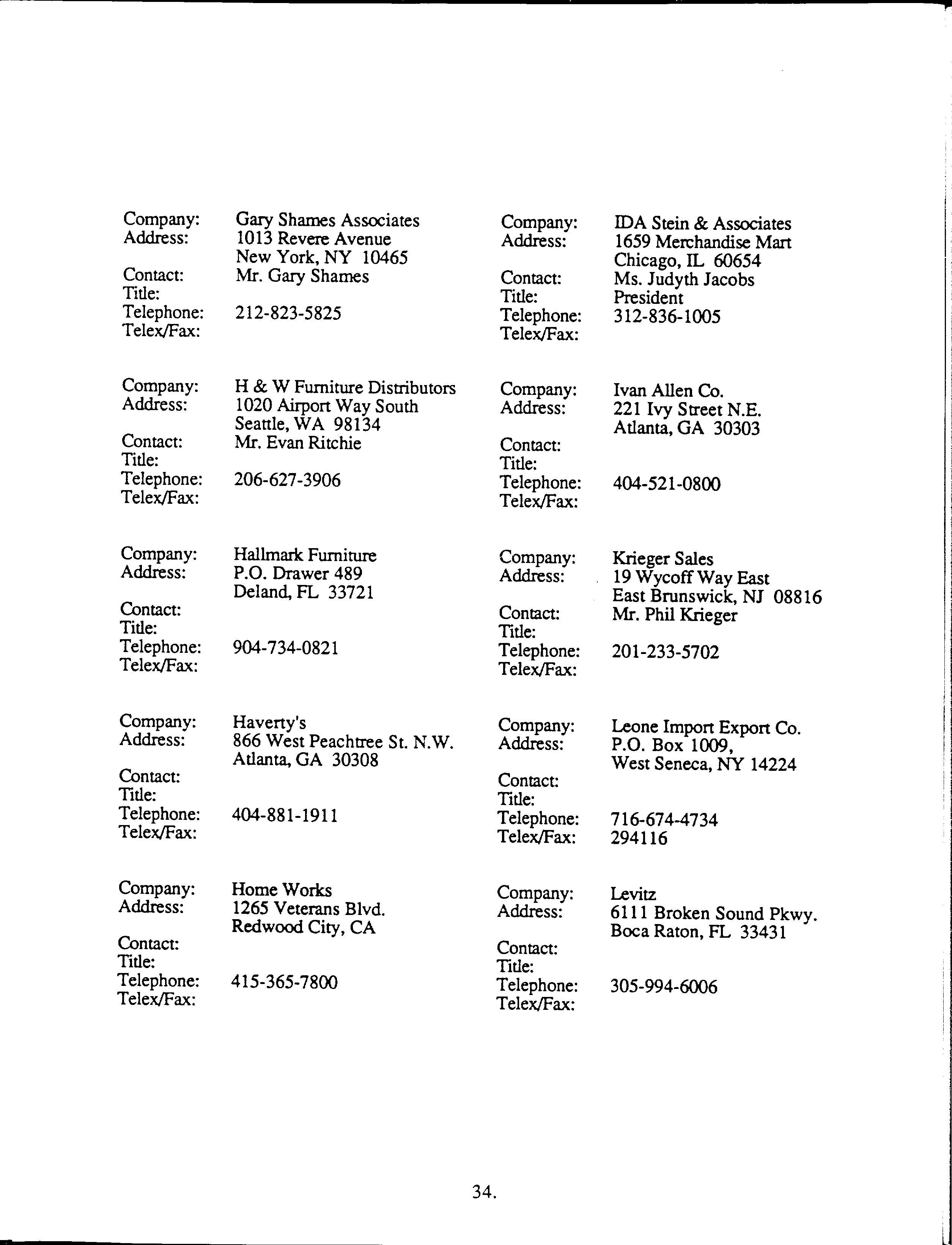 Company: Gary Shames Associates
Address: 1013 Revere Avenue
New York, NY 10465
Contact: Mr. Gary Shames
Title:
Telephone: 212-823-5825
Telex/Fax:

Company: H & W Furniture Distributors
Address: 1020 Airport Way South
Seattle, WA 98134
Contact: Mr. Evan Ritchie
Title:
Telephone: 206-627-3906
Telex/Fax:

Company: Hallmark Furniture
Address: P.O. Drawer 489
Deland, FL 33721
Contact:
Title:
Telephone: 904-734-0821
Telex/Fax:

Company: Haverty's
Address: 866 West Peachtree St. N.W.
Atlanta, GA 30308
Contact:
Title:
Telephone: 404-881-1911
Telex/Fax:

Company: Home Works
Address: 1265 Veterans Blvd.
Redwood City, CA
Contact:
Title:
Telephone: 415-365-7800
Telex/Fax:

Company: IDA Stein & Associates
Address: 1659 Merchandise Mart
Chicago, IL 60654
Contact: Ms. Judyth Jacobs
Title: President
Telephone: 312-836-1005
Telex/Fax:

Company: Ivan Allen Co.
Address: 221 Ivy Street N.E.
Atlanta, GA 30303
Contact:
Title:
Telephone: 404-521-0800
Telex/Fax:

Company: Krieger Sales
Address: 19 Wycoff Way East
East Brunswick, NJ 08816
Contact: Mr. Phil Krieger
Title:
Telephone: 201-233-5702
Telex/Fax:

Company: Leone Import Export Co.
Address: P.O. Box 1009,
West Seneca, NY 14224
Contact:
Title:
Telephone: 716-674-4734
Telex/Fax: 294116

Company: Levitz
Address: 6111 Broken Sound Pkwy.
Boca Raton, FL 33431
Contact:
Title:
Telephone: 305-994-6006
Telex/Fax:

34.